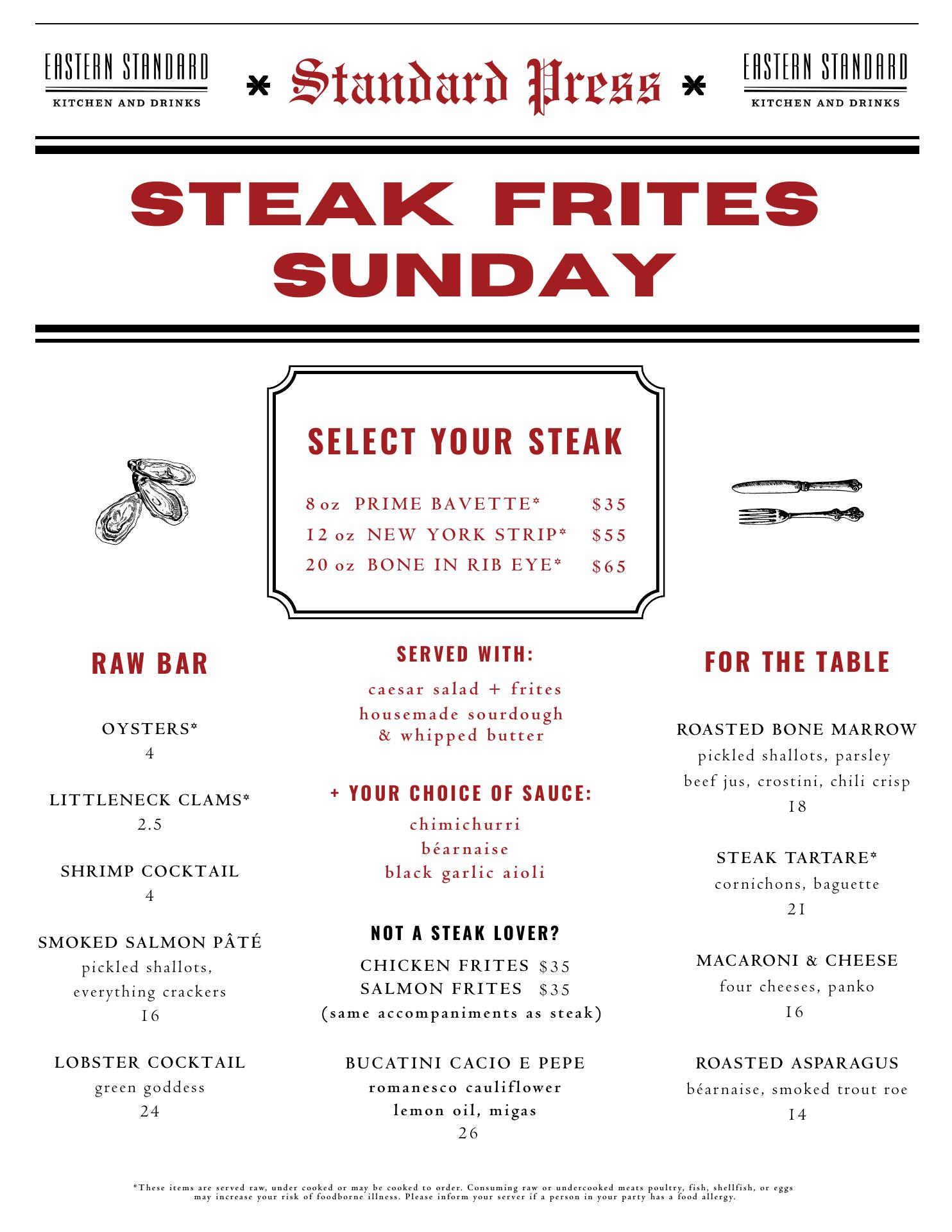 EASTERN STANDARD
KITCHEN AND DRINKS

Standard Press

EASTERN STANDARD
KITCHEN AND DRINKS

STEAK FRITES SUNDAY

SELECT YOUR STEAK

8 oz PRIME BAVETTE* $35
12 oz NEW YORK STRIP* $55
20 oz BONE IN RIB EYE* $65

RAW BAR

OYSTERS*
4

LITTLENECK CLAMS*
2.5

SHRIMP COCKTAIL
4

SMOKED SALMON PÂTÉ
pickled shallots, everything crackers
16

LOBSTER COCKTAIL
green goddess
24

SERVED WITH:
caesar salad + frites
housemade sourdough & whipped butter

+ YOUR CHOICE OF SAUCE:
chimichurri
béarnaise
black garlic aioli

NOT A STEAK LOVER?
CHICKEN FRITES $35
SALMON FRITES $35
(same accompaniments as steak)

BUCATINI CACIO E PEPE
romanesco cauliflower
lemon oil, migas
26

FOR THE TABLE

ROASTED BONE MARROW
pickled shallots, parsley
beef jus, crostini, chili crisp
18

STEAK TARTARE*
cornichons, baguette
21

MACARONI & CHEESE
four cheeses, panko
16

ROASTED ASPARAGUS
béarnaise, smoked trout roe
14

*These items are served raw, under cooked or may be cooked to order. Consuming raw or undercooked meats poultry, fish, shellfish, or eggs may increase your risk of foodborne illness. Please inform your server if a person in your party has a food allergy.